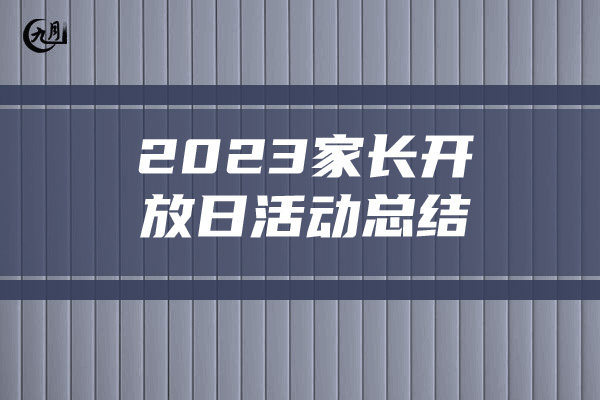 九月

2023家长开放日活动总结